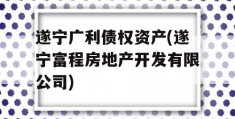 遂宁广利债权资产(遂宁富程房地产开发有限公司)